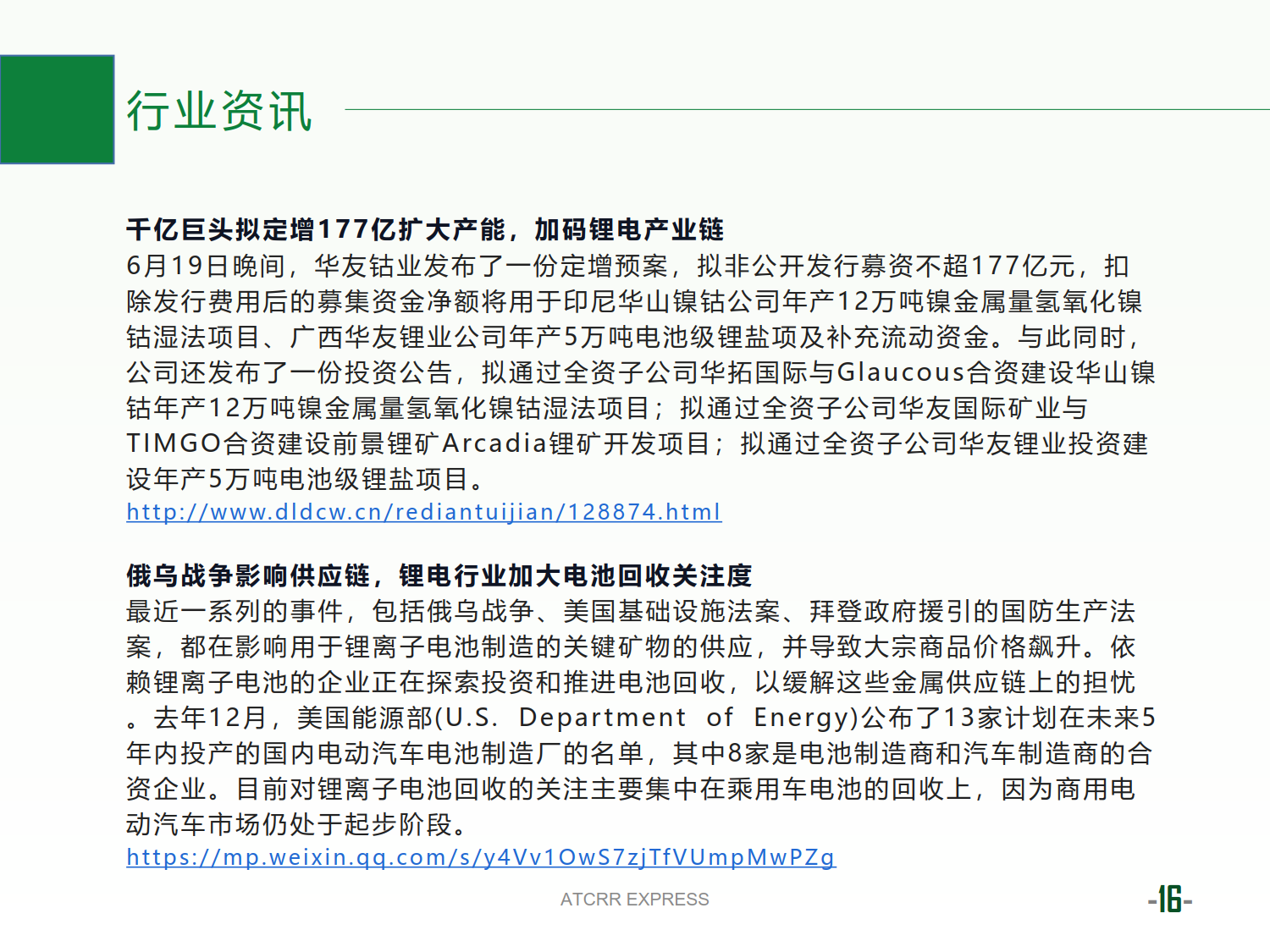 行业资讯

千亿巨头拟定增177亿扩大产能，加码锂电产业链
6月19日晚间，华友钴业发布了一份定增预案，拟非公开发行募资不超177亿元，扣除发行费用后的募集资金净额将用于印尼华山镍钴公司年产12万吨镍金属量氢氧化镍钴湿法项目、广西华友锂业公司年产5万吨电池级锂盐项及补充流动资金。与此同时，公司还发布了一份投资公告，拟通过全资子公司华拓国际与Glaucous合资建设华山镍钴年产12万吨镍金属量氢氧化镍钴湿法项目；拟通过全资子公司华友国际矿业与TIMGO合资建设前景锂矿Arcadia锂矿开发项目；拟通过全资子公司华友锂业投资建设年产5万吨电池级锂盐项目。
http://www.dldcw.cn/rediantuijian/128874.html

俄乌战争影响供应链，锂电行业加大电池回收关注度
最近一系列的事件，包括俄乌战争、美国基础设施法案、拜登政府援引的国防生产法案，都在影响用于锂离子电池制造的关键矿物的供应，并导致大宗商品价格飙升。依赖锂离子电池的企业正在探索投资和推进电池回收，以缓解这些金属供应链上的担忧。去年12月，美国能源部(U.S. Department of Energy)公布了13家计划在未来5年内投产的国内电动汽车电池制造厂的名单，其中8家是电池制造商和汽车制造商的合资企业。目前对锂离子电池回收的关注主要集中在乘用车电池的回收上，因为商用电动汽车市场仍处于起步阶段。
https://mp.weixin.qq.com/s/y4Vv1OwS7zjTfVUmpMwPZg

ATCRR EXPRESS

-16-